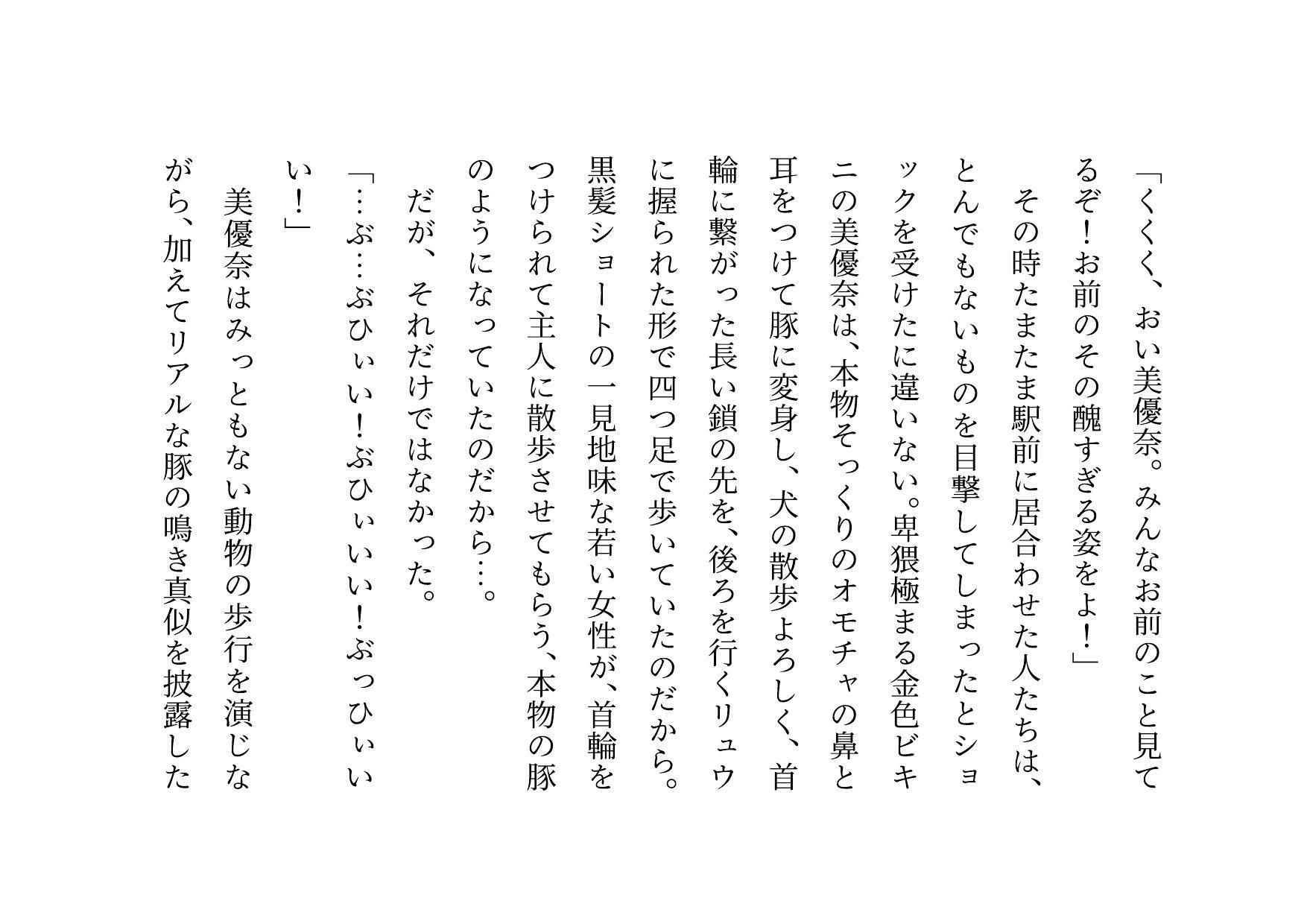 「くくく、おい美優奈。みんなお前のこと見てるぞ！お前のその醜すぎる姿をよ！」

その時たまたま駅前に居合わせた人たちは、とんでもないものを目撃してしまったとショックを受けたに違いない。卑猥極まる金色ビキニの美優奈は、本物そっくりのオモチャの鼻と耳をつけて豚に変身し、犬の散歩よろしく、首輪に繋がった長い鎖の先を、後ろを行くリュウに握られた形で四つ足で歩いていたのだから。黒髪ショートの一見地味な若い女性が、首輪をつけられて主人に散歩させてもらう、本物の豚のようになっていたのだから…。

だが、それだけではなかった。

「…ぶ…ぶひぃい！ぶひぃいい！ぶっひぃいい！」

美優奈はみっともない動物の歩行を演じながら、加えてリアルな豚の鳴き真似を披露した